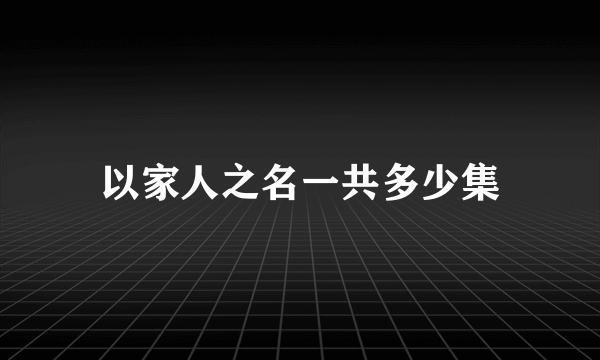 以家人之名一共多少集